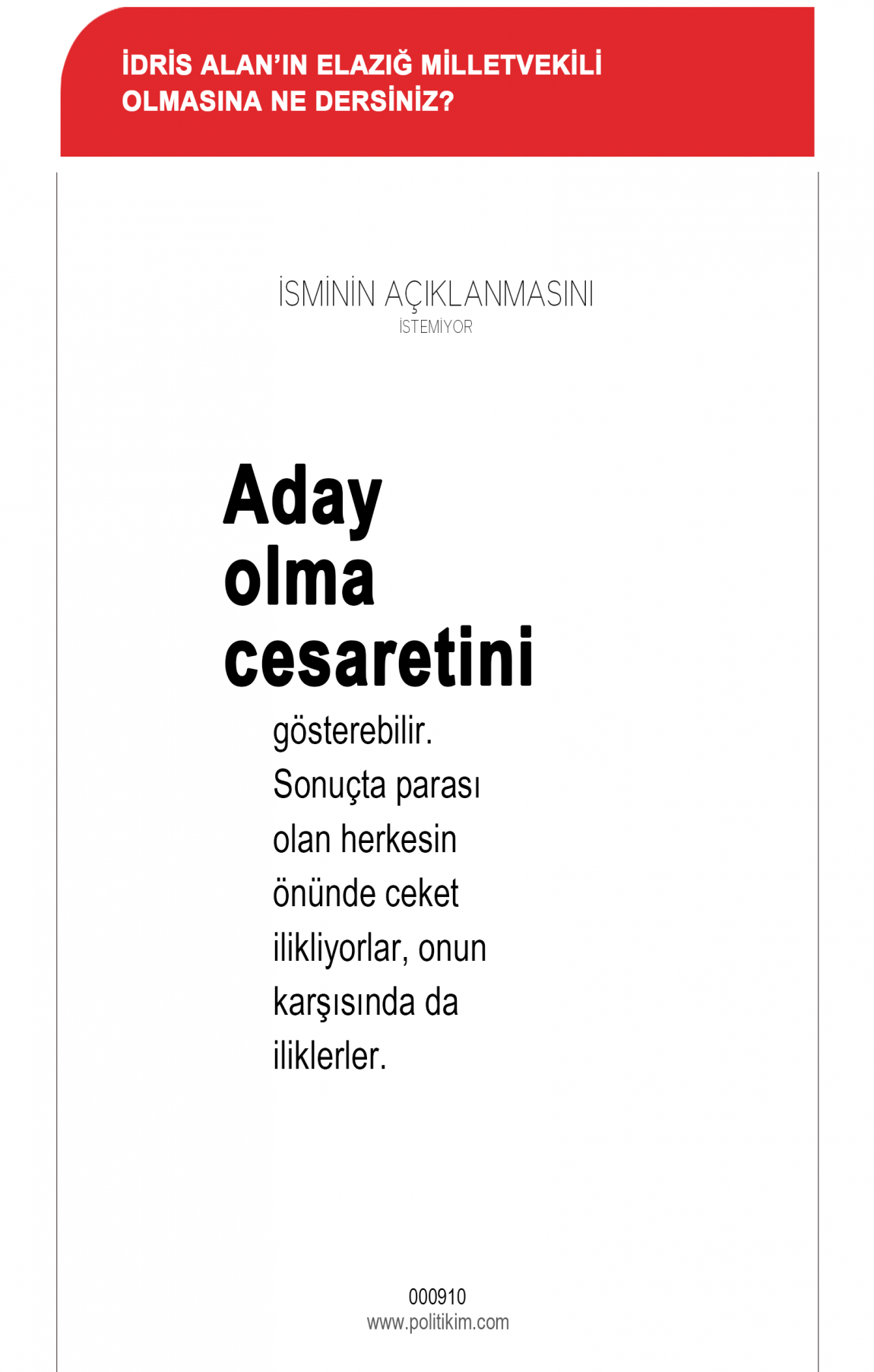 İDRİS ALAN'IN ELAZIĞ MİLLETVEKİLİ OLMASINA NE DERSİNİZ?

İSMİNİN AÇIKLANMASINI
İSTEMİYOR

Aday olma cesaretini gösterebilir. Sonuçta parası olan herkesin önünde ceket ilikliyorlar, onun karşısında da iliklerler.

000910
www.politikim.com